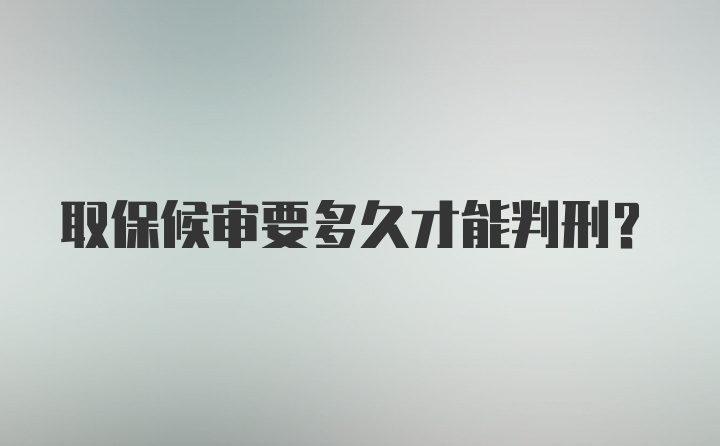 取保候审要多久才能判刑?